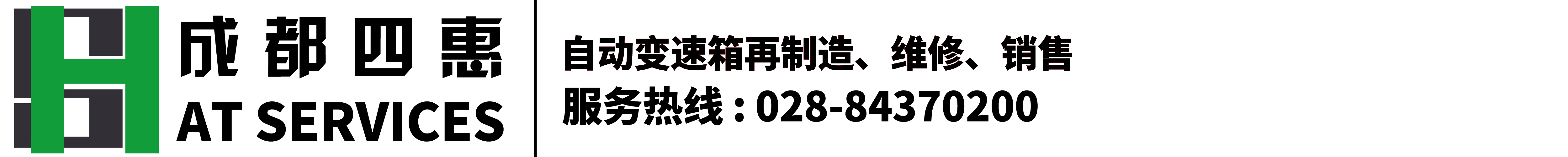 成都四惠
AT SERVICES

自动变速箱再制造、维修、销售
服务热线：028-84370200